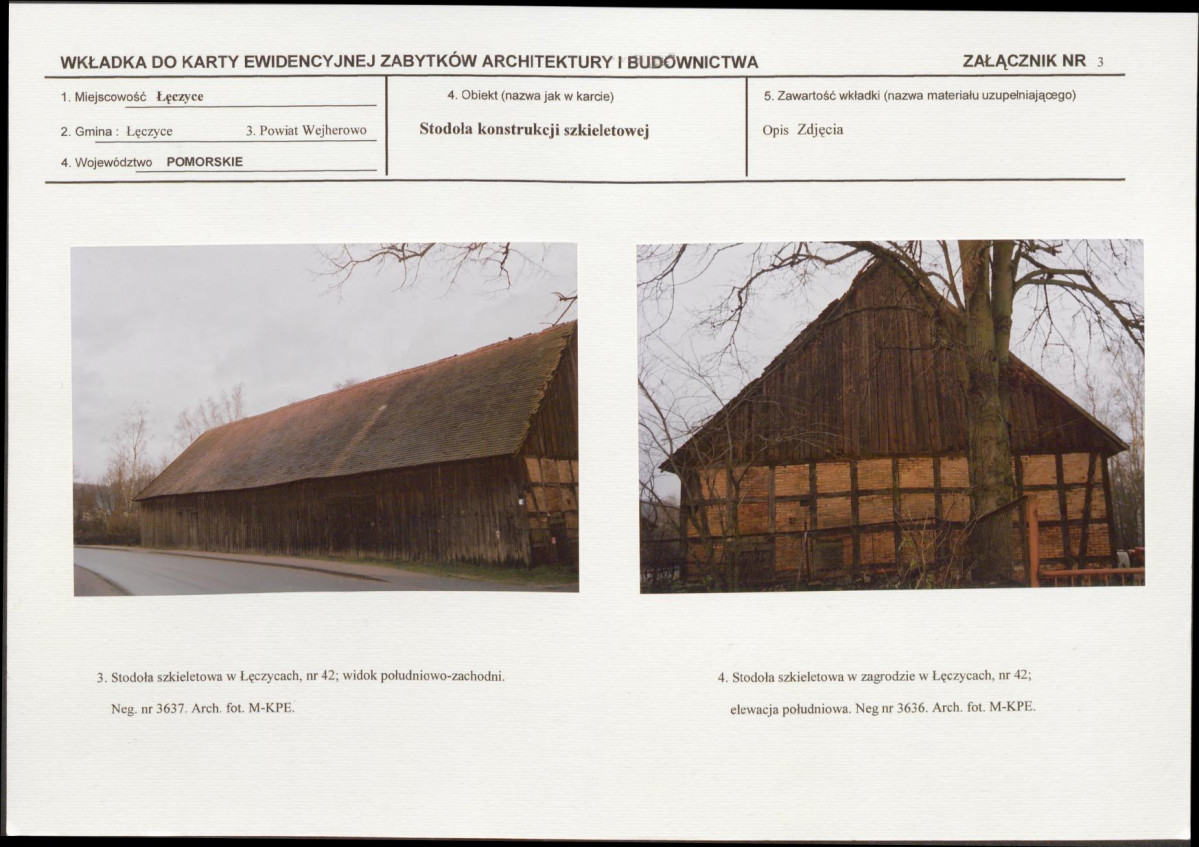 WKŁADKA DO KARTY EWIDENCYJNEJ ZABYTKÓW ARCHITEKTURY I BUDOWNICTWA

ZAŁĄCZNIK NR 3

1. Miejscowość Łęczyce

2. Gmina : Łęczyce

3. Powiat Wejherowo

4. Województwo POMORSKIE

4. Obiekt (nazwa jak w karcie)

Stodoła konstrukcji szkieletowej

5. Zawartość wkładki (nazwa materiału uzupełniającego)

Opis Zdjęcia

3. Stodoła szkieletowa w Łęczycach, nr 42; widok południowo-zachodni.

Neg. nr 3637. Arch. fot. M-KPE.

4. Stodoła szkieletowa w zagrodzie w Łęczycach, nr 42;

elewacja południowa. Neg nr 3636. Arch. fot. M-KPE.